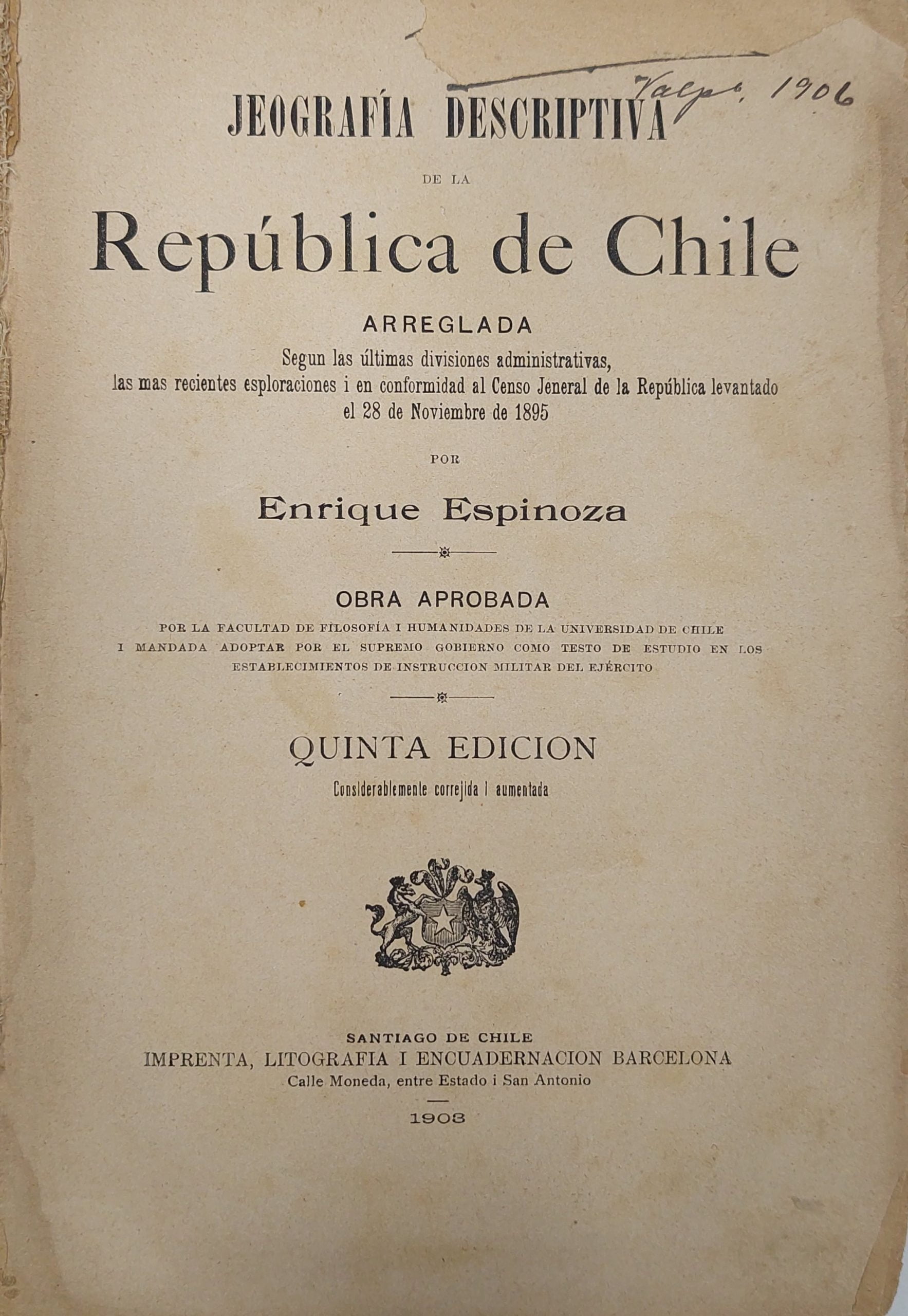 Valpo, 1906

JEOGRAFÍA DESCRIPTIVA

DE LA

República de Chile

ARREGLADA

Segun las últimas divisiones administrativas, las mas recientes esploraciones i en conformidad al Censo Jeneral de la República levantado el 28 de Noviembre de 1895

POR

Enrique Espinoza

OBRA APROBADA

POR LA FACULTAD DE FILOSOFÍA I HUMANIDADES DE LA UNIVERSIDAD DE CHILE I MANDADA ADOPTAR POR EL SUPREMO GOBIERNO COMO TESTO DE ESTUDIO EN LOS ESTABLECIMIENTOS DE INSTRUCCION MILITAR DEL EJÉRCITO

QUINTA EDICION

Considerablemente correjida i aumentada

SANTIAGO DE CHILE
IMPRENTA, LITOGRAFIA I ENCUADERNACION BARCELONA
Calle Moneda, entre Estado i San Antonio

1903